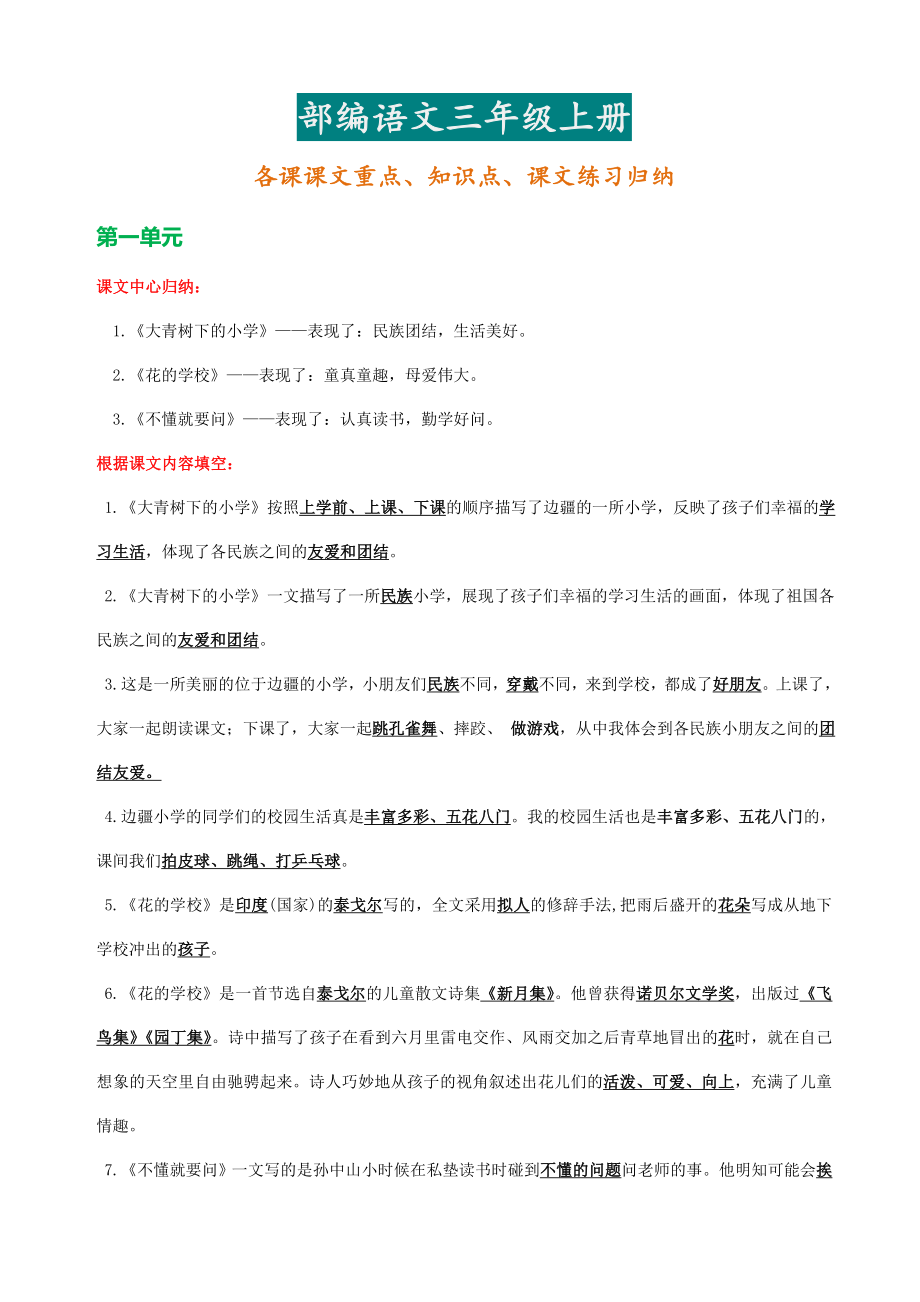 部编语文三年级上册

各课课文重点、知识点、课文练习归纳

第一单元

课文中心归纳：

1.《大青树下的小学》——表现了：民族团结，生活美好。

2.《花的学校》——表现了：童真童趣，母爱伟大。

3.《不懂就要问》——表现了：认真读书，勤学好问。

根据课文内容填空：

1.《大青树下的小学》按照上学前、上课、下课的顺序描写了边疆的一所小学，反映了孩子们幸福的学习生活，体现了各民族之间的友爱和团结。

2.《大青树下的小学》一文描写了一所民族小学，展现了孩子们幸福的学习生活的画面，体现了祖国各民族之间的友爱和团结。

3.这是一所美丽的位于边疆的小学，小朋友们民族不同，穿戴不同，来到学校，都成了好朋友。上课了，大家一起朗读课文；下课了，大家一起跳孔雀舞、摔跤、 做游戏，从中我体会到各民族小朋友之间的团结友爱。

4.边疆小学的同学们的校园生活真是丰富多彩、五花八门。我的校园生活也是丰富多彩、五花八门的，课间我们拍皮球、跳绳、打乒乓球。

5.《花的学校》是印度(国家)的泰戈尔写的，全文采用拟人的修辞手法,把雨后盛开的花朵写成从地下学校冲出的孩子。

6.《花的学校》是一首节选自泰戈尔的儿童散文诗集《新月集》。他曾获得诺贝尔文学奖，出版过《飞鸟集》《园丁集》。诗中描写了孩子在看到六月里雷电交作、风雨交加之后青草地冒出的花时，就在自己想象的天空里自由驰骋起来。诗人巧妙地从孩子的视角叙述出花儿们的活泼、可爱、向上，充满了儿童情趣。

7.《不懂就要问》一文写的是孙中山小时候在私塾读书时碰到不懂的问题问老师的事。他明知可能会挨